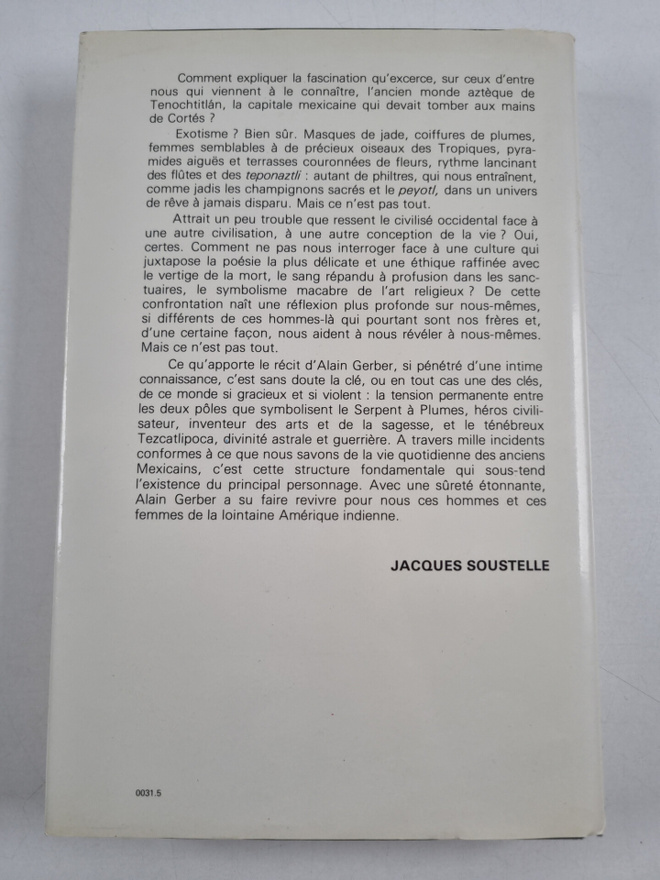 Comment expliquer la fascination qu'excerce, sur ceux d'entre nous qui viennent à le connaître, l'ancien monde aztèque de Tenochtitlán, la capitale mexicaine qui devait tomber aux mains de Cortés ?

Exotisme ? Bien sûr. Masques de jade, coiffures de plumes, femmes semblables à de précieux oiseaux des Tropiques, pyramides aiguës et terrasses couronnées de fleurs, rythme lancinant des flûtes et des teponaztli : autant de philtres, qui nous entraînent, comme jadis les champignons sacrés et le peyotl, dans un univers de rêve à jamais disparu. Mais ce n'est pas tout.

Attrait un peu trouble que ressent le civilisé occidental face à une autre civilisation, à une autre conception de la vie ? Oui, certes. Comment ne pas nous interroger face à une culture qui juxtapose la poésie la plus délicate et une éthique raffinée avec le vertige de la mort, le sang répandu à profusion dans les sanctuaires, le symbolisme macabre de l'art religieux ? De cette confrontation naît une réflexion plus profonde sur nous-mêmes, si différents de ces hommes-là qui pourtant sont nos frères et, d'une certaine façon, nous aident à nous révéler à nous-mêmes. Mais ce n'est pas tout.

Ce qu'apporte le récit d'Alain Gerber, si pénétré d'une intime connaissance, c'est sans doute la clé, ou en tout cas une des clés, de ce monde si gracieux et si violent : la tension permanente entre les deux pôles que symbolisent le Serpent à Plumes, héros civilisateur, inventeur des arts et de la sagesse, et le ténébreux Tezcatlipoca, divinité astrale et guerrière. A travers mille incidents conformes à ce que nous savons de la vie quotidienne des anciens Mexicains, c'est cette structure fondamentale qui sous-tend l'existence du principal personnage. Avec une sûreté étonnante, Alain Gerber a su faire revivre pour nous ces hommes et ces femmes de la lointaine Amérique indienne.

JACQUES SOUSTELLE

0031.5